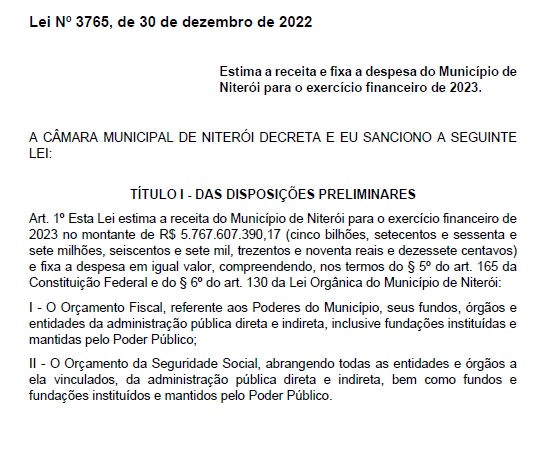 Lei Nº 3765, de 30 de dezembro de 2022

Estima a receita e fixa a despesa do Município de Niterói para o exercício financeiro de 2023.

A CÂMARA MUNICIPAL DE NITERÓI DECRETA E EU SANCIONO A SEGUINTE LEI:

TÍTULO I - DAS DISPOSIÇÕES PRELIMINARES

Art. 1º Esta Lei estima a receita do Município de Niterói para o exercício financeiro de 2023 no montante de R$ 5.767.607.390,17 (cinco bilhões, setecentos e sessenta e sete milhões, seiscentos e sete mil, trezentos e noventa reais e dezessete centavos) e fixa a despesa em igual valor, compreendendo, nos termos do § 5º do art. 165 da Constituição Federal e do § 6º do art. 130 da Lei Orgânica do Município de Niterói:

I - O Orçamento Fiscal, referente aos Poderes do Município, seus fundos, órgãos e entidades da administração pública direta e indireta, inclusive fundações instituídas e mantidas pelo Poder Público;

II - O Orçamento da Seguridade Social, abrangendo todas as entidades e órgãos a ela vinculados, da administração pública direta e indireta, bem como fundos e fundações instituídos e mantidos pelo Poder Público.